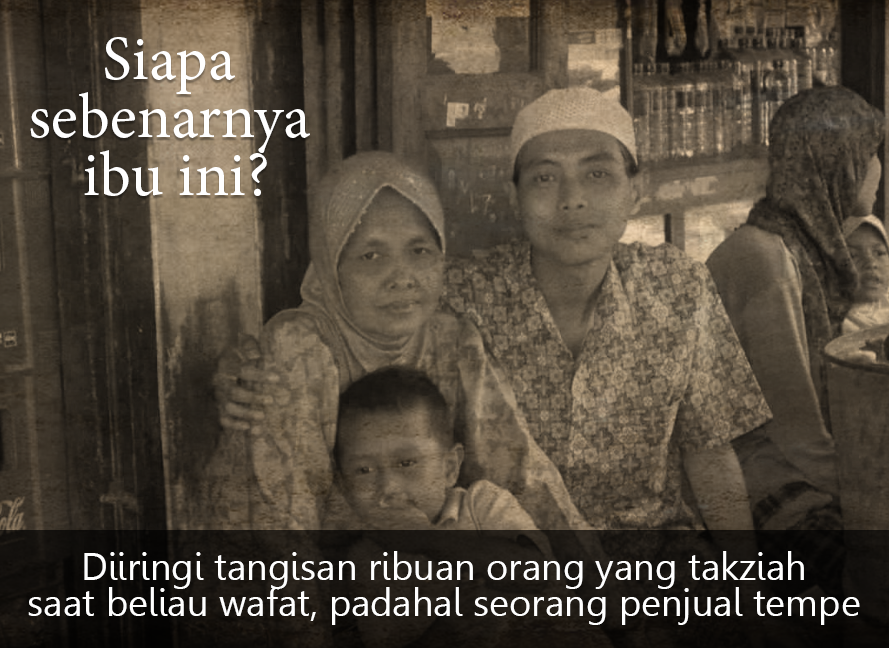 Siapa sebenarnya ibu ini?

Diiringi tangisan ribuan orang yang takziah saat beliau wafat, padahal seorang penjual tempe